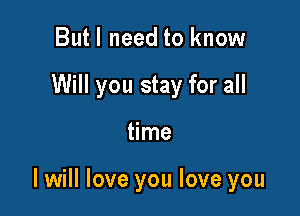 But I need to know
Will you stay for all
time
I will love you love you